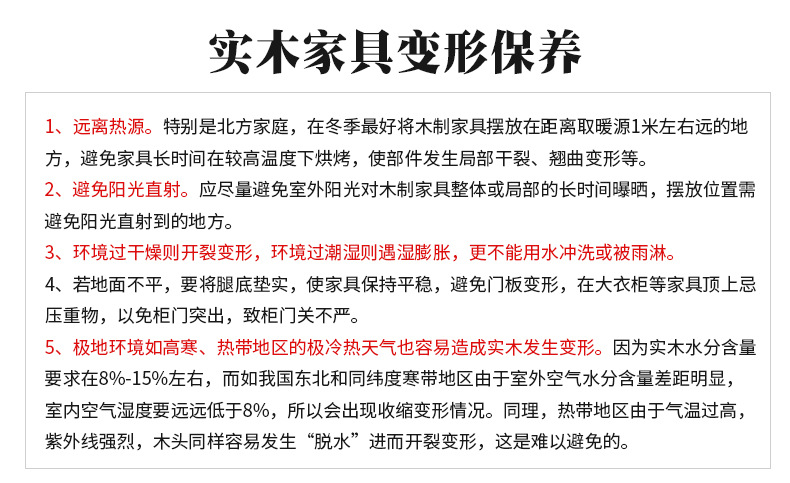 实木家具变形保养

1、远离热源。特别是北方家庭，在冬季最好将木制家具摆放在距离取暖源1米左右远的地方，避免家具长时间在较高温度下烘烤，使部件发生局部干裂、翘曲变形等。

2、避免阳光直射。应尽量避免室外阳光对木制家具整体或局部的长时间曝晒，摆放位置需避免阳光直射到的地方。

3、环境过干燥则开裂变形，环境过潮湿则遇湿膨胀，更不能用水冲洗或被雨淋。

4、若地面不平，要将腿底垫实，使家具保持平稳，避免门板变形，在大衣柜等家具顶上忌压重物，以免柜门突出，致柜门关不严。

5、极地环境如高寒、热带地区的极冷热天气也容易造成实木发生变形。因为实木水分含量要求在8%-15%左右，而如我国东北和同纬度寒带地区由于室外空气水分含量差距明显，室内空气湿度要远远低于8%，所以会出现收缩变形情况。同理，热带地区由于气温过高，紫外线强烈，木头同样容易发生“脱水”进而开裂变形，这是难以避免的。